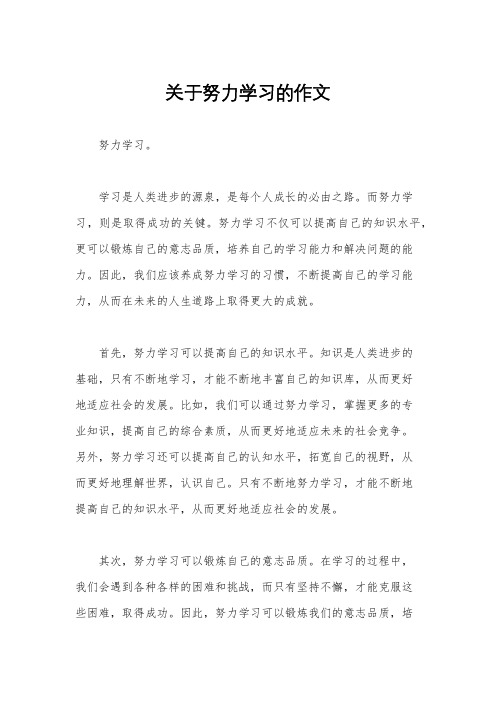 关于努力学习的作文

努力学习。

学习是人类进步的源泉，是每个人成长的必由之路。而努力学习，则是取得成功的关键。努力学习不仅可以提高自己的知识水平，更可以锻炼自己的意志品质，培养自己的学习能力和解决问题的能力。因此，我们应该养成努力学习的习惯，不断提高自己的学习能力，从而在未来的人生道路上取得更大的成就。

首先，努力学习可以提高自己的知识水平。知识是人类进步的基础，只有不断地学习，才能不断地丰富自己的知识库，从而更好地适应社会的发展。比如，我们可以通过努力学习，掌握更多的专业知识，提高自己的综合素质，从而更好地适应未来的社会竞争。另外，努力学习还可以提高自己的认知水平，拓宽自己的视野，从而更好地理解世界，认识自己。只有不断地努力学习，才能不断地提高自己的知识水平，从而更好地适应社会的发展。

其次，努力学习可以锻炼自己的意志品质。在学习的过程中，我们会遇到各种各样的困难和挑战，而只有坚持不懈，才能克服这些困难，取得成功。因此，努力学习可以锻炼我们的意志品质，培